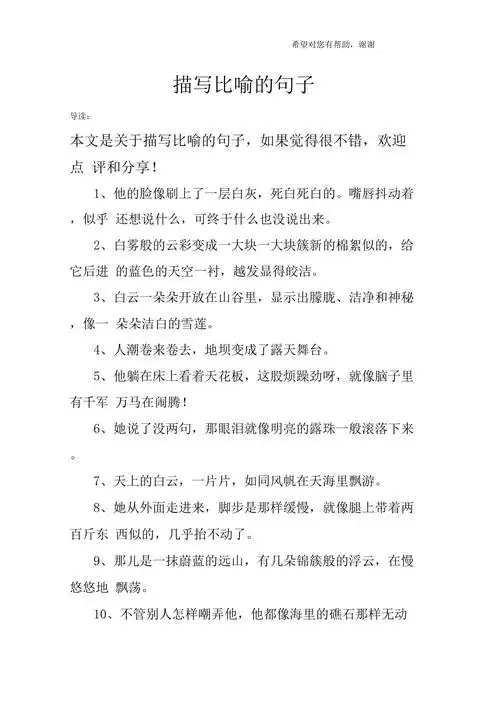 希望对您有帮助，谢谢

描写比喻的句子

导读：

本文是关于描写比喻的句子，如果觉得很不错，欢迎点 评和分享！

1、他的脸像刷上了一层白灰，死白死白的。嘴唇抖动着，似乎 还想说什么，可终于什么也没说出来。

2、白雾般的云彩变成一大块一大块簇新的棉絮似的，给它后进 的蓝色的天空一衬，越发显得皎洁。

3、白云一朵朵开放在山谷里，显示出朦胧、洁净和神秘，像一 朵朵洁白的雪莲。

4、人潮卷来卷去，地坝变成了露天舞台。

5、他躺在床上看着天花板，这股烦躁劲呀，就像脑子里有千军 万马在闹腾！

6、她说了没两句，那眼泪就像明亮的露珠一般滚落下来。

7、天上的白云，一片片，如同风帆在天海里飘游。

8、她从外面走进来，脚步是那样缓慢，就像腿上带着两百斤东 西似的，几乎抬不动了。

9、那儿是一抹蔚蓝的远山，有几朵锦簇般的浮云，在慢悠悠地 飘荡。

10、不管别人怎样嘲弄他，他都像海里的礁石那样无动